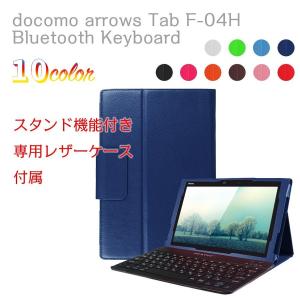 docomo arrows Tab F-04H
Bluetooth Keyboard

10color

スタンド機能付き
専用レザーケース
付属